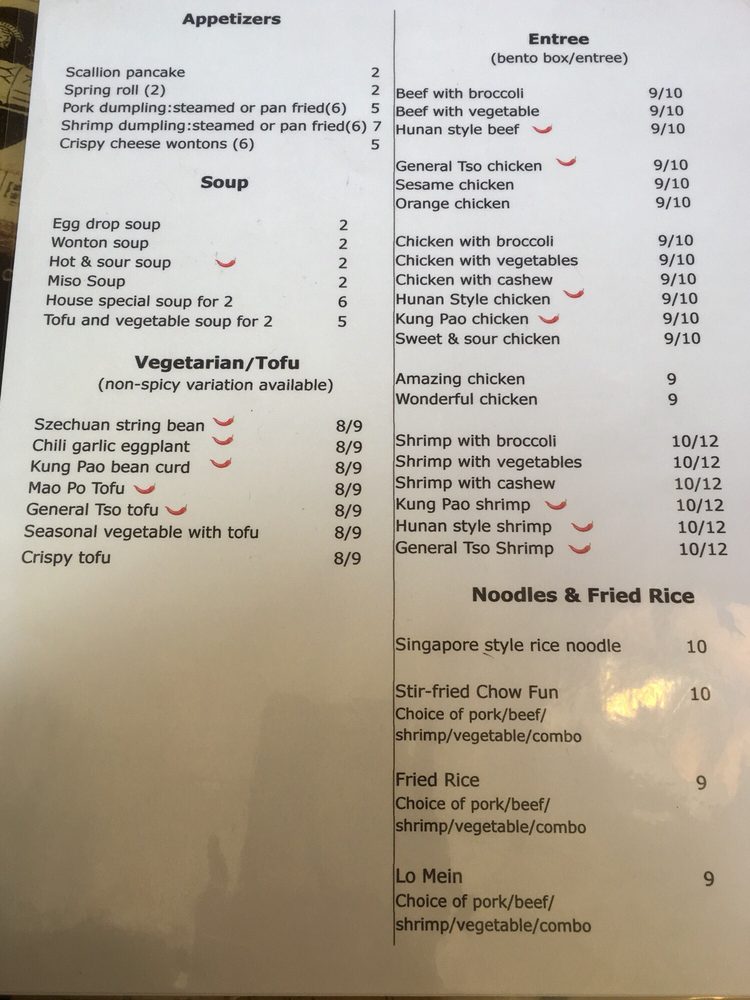 Appetizers

Scallion pancake 2
Spring roll (2) 2
Pork dumpling:steamed or pan fried(6) 5
Shrimp dumpling:steamed or pan fried(6) 7
Crispy cheese wontons (6) 5

Soup

Egg drop soup 2
Wonton soup 2
Hot & sour soup 2
Miso Soup 2
House special soup for 2 6
Tofu and vegetable soup for 2 5

Vegetarian/Tofu
(non-spicy variation available)

Szechuan string bean 8/9
Chili garlic eggplant 8/9
Kung Pao bean curd 8/9
Mao Po Tofu 8/9
General Tso tofu 8/9
Seasonal vegetable with tofu 8/9
Crispy tofu 8/9

Entree
(bento box/entree)

Beef with broccoli 9/10
Beef with vegetable 9/10
Hunan style beef 9/10

General Tso chicken 9/10
Sesame chicken 9/10
Orange chicken 9/10

Chicken with broccoli 9/10
Chicken with vegetables 9/10
Chicken with cashew 9/10
Hunan Style chicken 9/10
Kung Pao chicken 9/10
Sweet & sour chicken 9/10

Amazing chicken 9
Wonderful chicken 9

Shrimp with broccoli 10/12
Shrimp with vegetables 10/12
Shrimp with cashew 10/12
Kung Pao shrimp 10/12
Hunan style shrimp 10/12
General Tso Shrimp 10/12

Noodles & Fried Rice

Singapore style rice noodle 10

Stir-fried Chow Fun 10
Choice of pork/beef/
shrimp/vegetable/combo

Fried Rice 9
Choice of pork/beef/
shrimp/vegetable/combo

Lo Mein 9
Choice of pork/beef/
shrimp/vegetable/combo